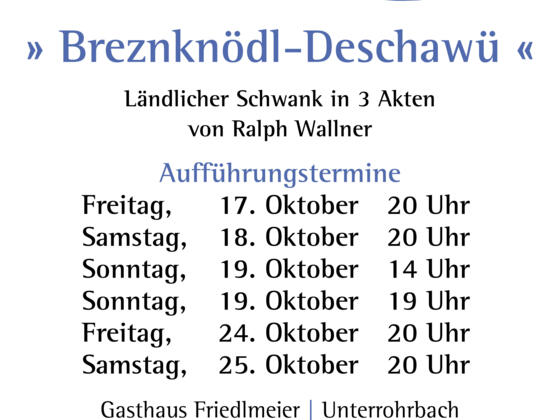 » Breznknödl-Deschawü «

Ländlicher Schwank in 3 Akten
von Ralph Wallner

Aufführungstermine
Freitag, 17. Oktober 20 Uhr
Samstag, 18. Oktober 20 Uhr
Sonntag, 19. Oktober 14 Uhr
Sonntag, 19. Oktober 19 Uhr
Freitag, 24. Oktober 20 Uhr
Samstag, 25. Oktober 20 Uhr

Gasthaus Friedlmeier | Unterrohrbach